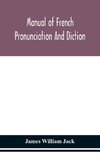 Manual of French Pronunciation And Diction

James William Jack